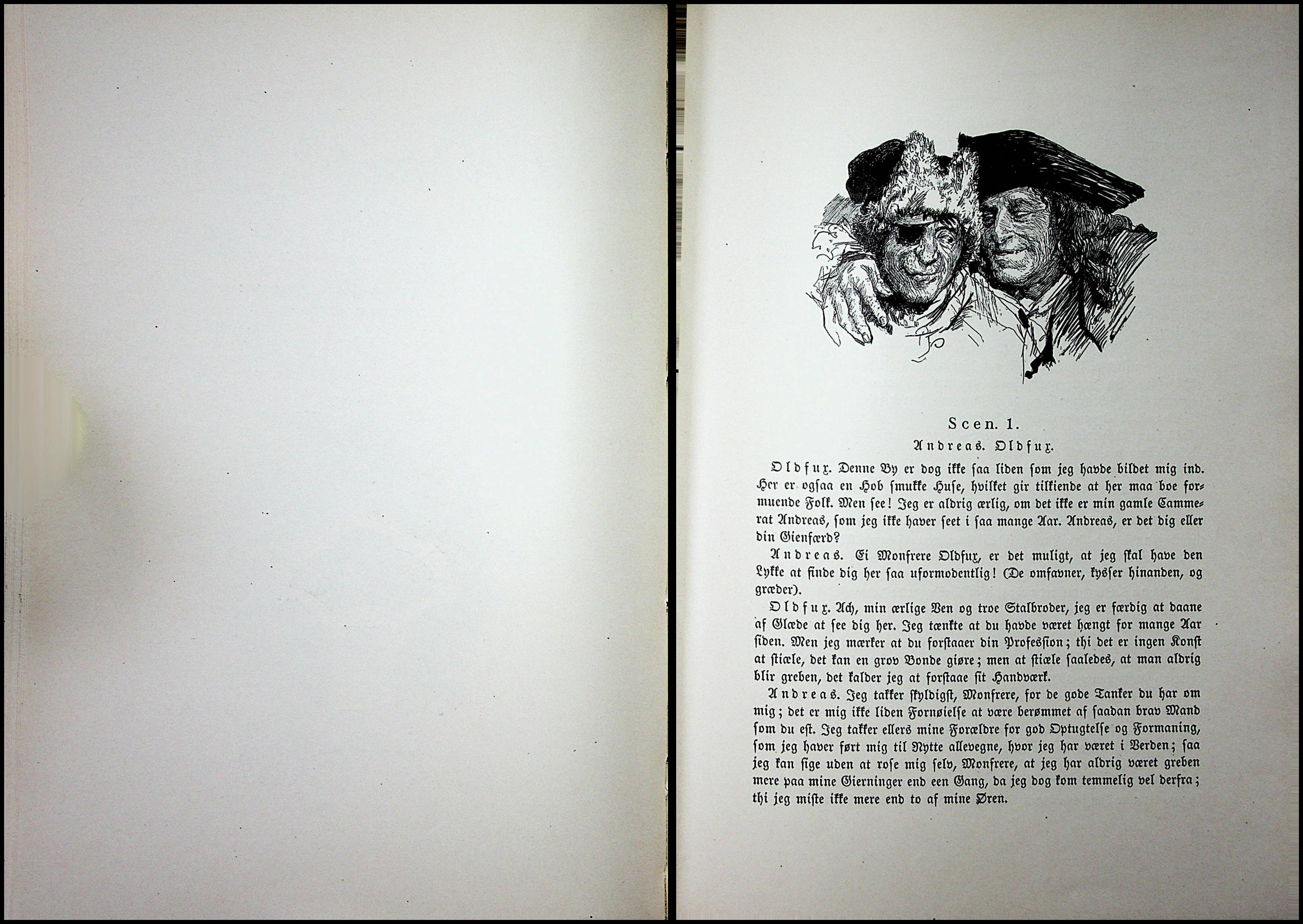 Scen. 1.

Andreas. Oldfux.

Oldfux. Denne By er dog ikke saa liden som jeg havde bildet mig ind. Her er ogsaa en Hob smukke Huse, hvilket gir tilkiende at her maa boe formuende Folk. Men see! Jeg er aldrig ærlig, om det ikke er min gamle Cammerat Andreas, som jeg ikke haver seet i saa mange Aar. Andreas, er det dig eller din Gienfærd?

Andreas. Ei Monfrere Oldfux, er det muligt, at jeg skal have den Lykke at finde dig her saa uformodentlig! (De omfavner, kysser hinanden, og græder).

Oldfux. Ach, min ærlige Ven og troe Stalbroder, jeg er færdig at daane af Glæde at see dig her. Jeg tænkte at du havde været hængt for mange Aar siden. Men jeg mærker at du forstaaer din Profession; thi det er ingen Konst at stiæle, det kan en grov Bonde giøre; men at stiæle saaledes, at man aldrig blir greben, det kalder jeg at forstaae sit Handværk.

Andreas. Jeg takker skyldigst, Monfrere, for de gode Tanker du har om mig; det er mig ikke liden Fornøielse at være berømmet af saadan brav Mand som du est. Jeg takker ellers mine Forældre for god Optugtelse og Formaning, som jeg haver ført mig til Nytte allevegne, hvor jeg har været i Verden; saa jeg kan sige uden at rose mig selv, Monfrere, at jeg har aldrig været greben mere paa mine Gierninger end een Gang, da jeg dog kom temmelig vel derfra; thi jeg miste ikke mere end to af mine Øren.